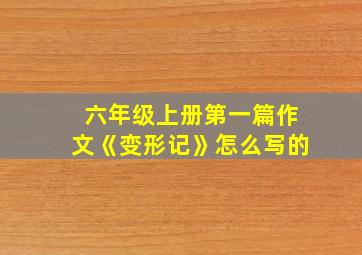 六年级上册第一篇作文《变形记》怎么写的